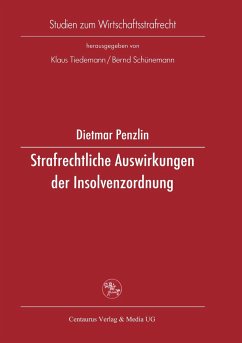 Studien zum Wirtschaftsstrafrecht

herausgegeben von

Klaus Tiedemann / Bernd Schünemann

Dietmar Penzlin

Strafrechtliche Auswirkungen der Insolvenzordnung

Centaurus Verlag & Media UG